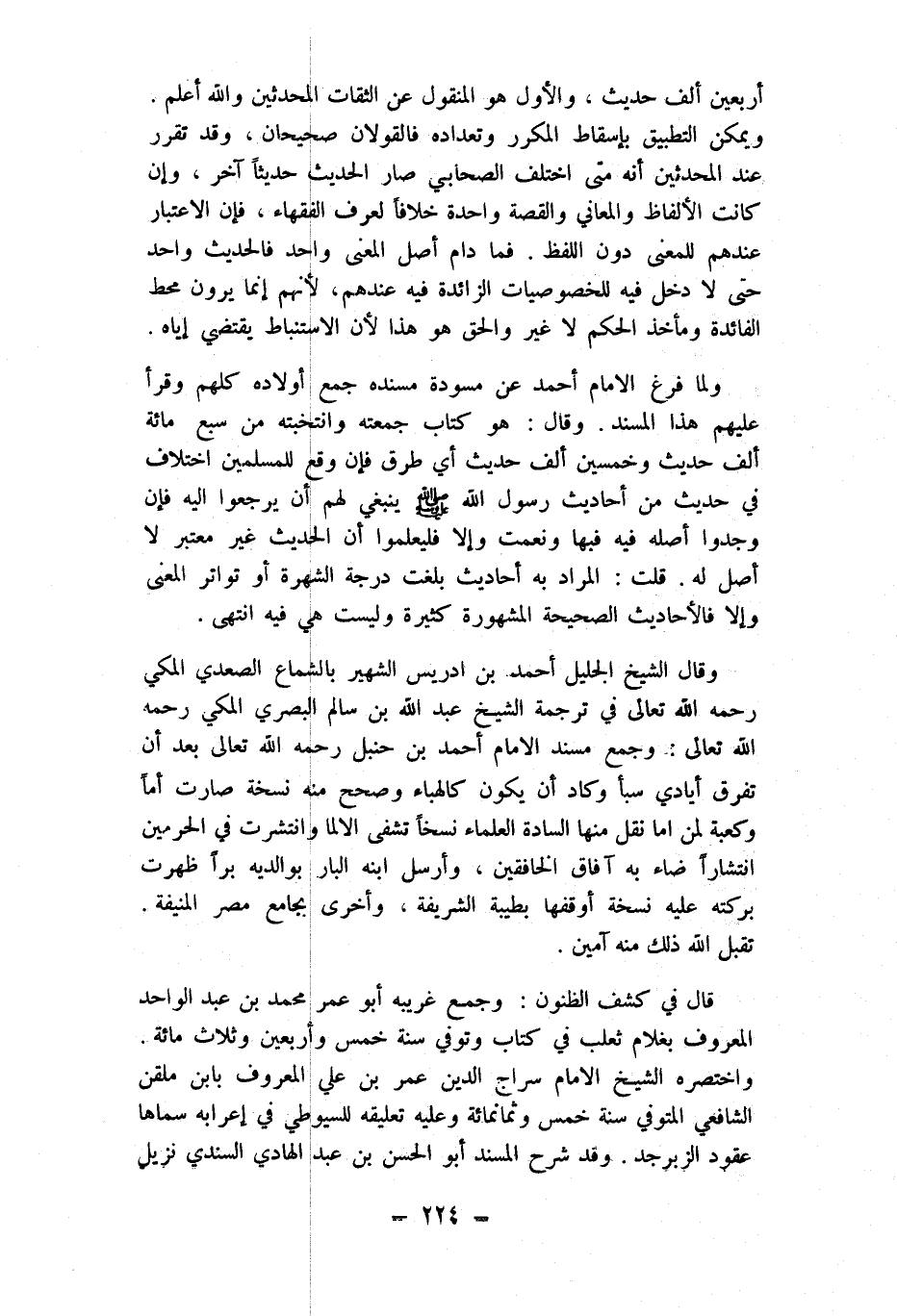 أربعين ألف حديث ، والأول هو المنقول عن الثقات المحدثين والله أعلم . ويمكن التطبيق بإسقاط المكرر وتعداده فالقولان صحيحان ، وقد تقرر عند المحدثين أنه متى اختلف الصحابي صار الحديث حديثاً آخر ، وإن كانت الألفاظ والمعاني والقصة واحدة خلافاً لعرف الفقهاء ، فإن الاعتبار عندهم للمعنى دون اللفظ . فما دام أصل المعنى واحد فالحديث واحد حتى لا دخل فيه للخصوصيات الزائدة فيه عندهم، لأنهم إنما يرون محط الفائدة ومأخذ الحكم لا غير والحق هو هذا لأن الاستنباط يقتضي إياه .

ولما فرغ الامام أحمد عن مسودة مسنده جمع أولاده كلهم وقرأ عليهم هذا المسند . وقال : هو كتاب جمعته وانتخبته من سبع مائة ألف حديث وخمسين ألف حديث أي طرق فإن وقع للمسلمين اختلاف في حديث من أحاديث رسول الله ﷺ ينبغي لهم أن يرجعوا اليه فإن وجدوا أصله فيه فبها ونعمت وإلا فليعلموا أن الحديث غير معتبر لا أصل له . قلت : المراد به أحاديث بلغت درجة الشهرة أو تواتر المعنى وإلا فالأحاديث الصحيحة المشهورة كثيرة وليست هي فيه انتهى .

وقال الشيخ الجليل أحمد بن ادريس الشهير بالشماع الصعدي المكي رحمه الله تعالى في ترجمة الشيخ عبد الله بن سالم البصري المكي رحمه الله تعالى : وجمع مسند الامام أحمد بن حنبل رحمه الله تعالى بعد أن تفرق أيادي سبأ وكاد أن يكون كالهباء وصحح منه نسخة صارت أماً وكعبة لمن اما نقل منها السادة العلماء نسخاً تشفى الالما وانتشرت في الحرمين انتشاراً ضاء به آفاق الخافقين ، وأرسل ابنه البار بوالديه براً ظهرت بركته عليه نسخة أوقفها بطيبة الشريفة ، وأخرى بجامع مصر المنيفة . تقبل الله ذلك منه آمين .

قال في كشف الظنون : وجمع غريبه أبو عمر محمد بن عبد الواحد المعروف بغلام ثعلب في كتاب وتوفي سنة خمس وأربعين وثلاث مائة . واختصره الشيخ الامام سراج الدين عمر بن علي المعروف بابن ملقن الشافعي المتوفي سنة خمس وثمانمائة وعليه تعليقه للسيوطي في إعرابه سماها عقود الزبرجد . وقد شرح المسند أبو الحسن بن عبد الهادي السندي نزيل

— ٢٢٤ —